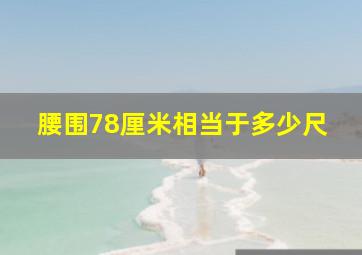 腰围78厘米相当于多少尺